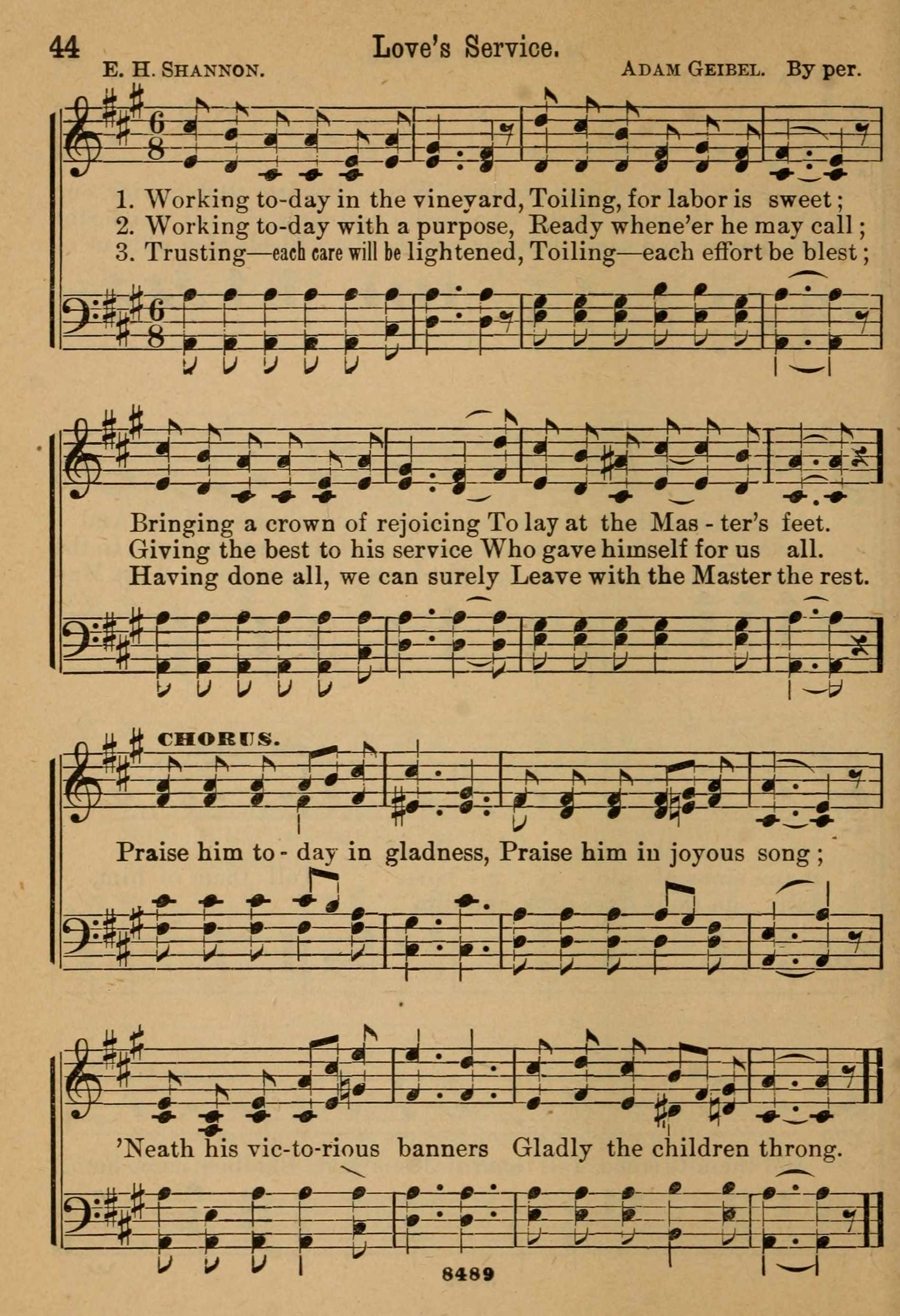 44 Love's Service.

E. H. SHANNON. ADAM GEIBEL. By per.

1. Working to-day in the vineyard, Toiling, for labor is sweet;
2. Working to-day with a purpose, Ready whene'er he may call;
3. Trusting—each care will be lightened, Toiling—each effort be blest;

Bringing a crown of rejoicing To lay at the Mas - ter's feet.
Giving the best to his service Who gave himself for us all.
Having done all, we can surely Leave with the Master the rest.

CHORUS.

Praise him to - day in gladness, Praise him in joyous song;

'Neath his vic-to-rious banners Gladly the children throng.

8489